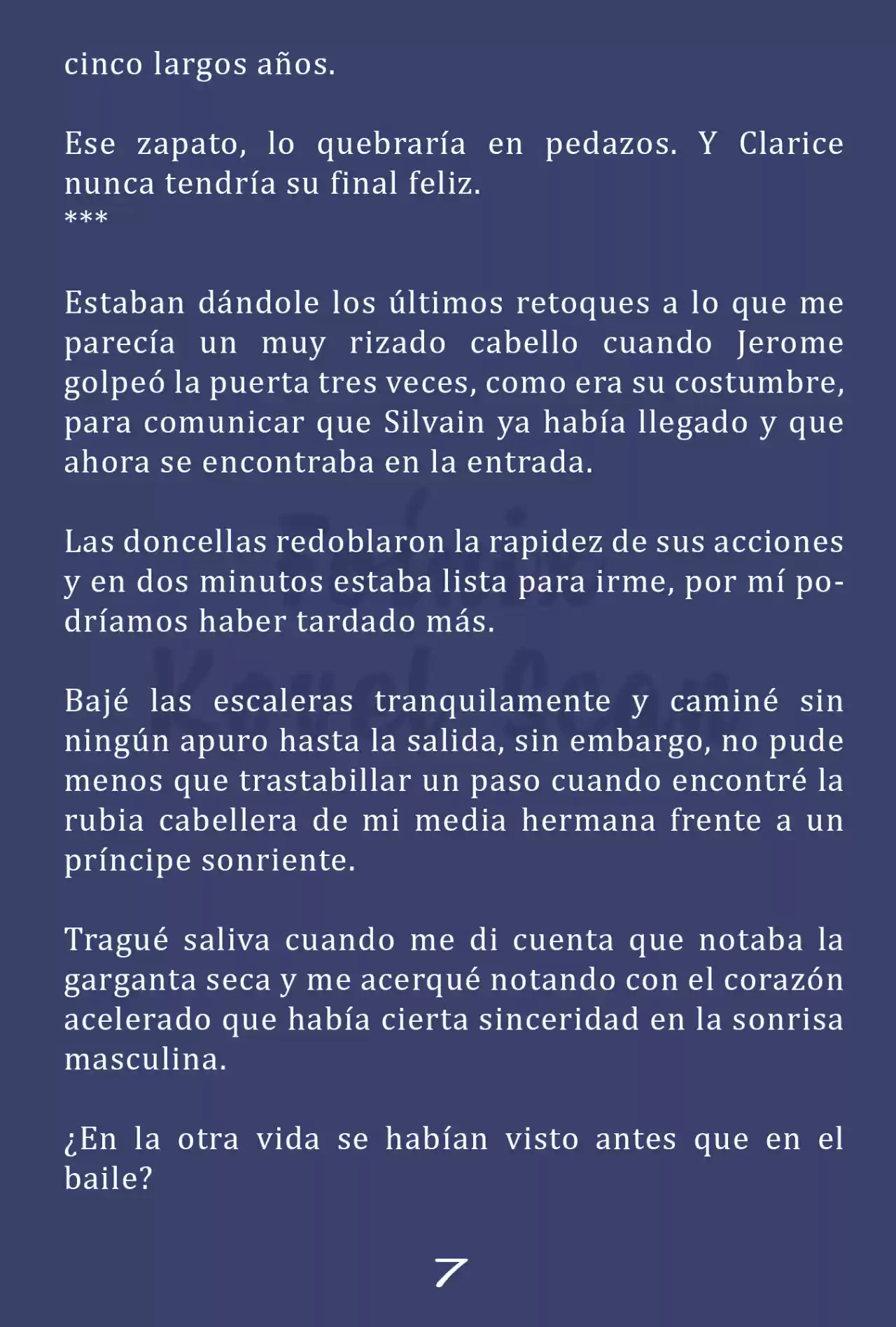 cinco largos años.

Ese zapato, lo quebraría en pedazos. Y Clarice nunca tendría su final feliz.
***

Estaban dándole los últimos retoques a lo que me parecía un muy rizado cabello cuando Jerome golpeó la puerta tres veces, como era su costumbre, para comunicar que Silvain ya había llegado y que ahora se encontraba en la entrada.

Las doncellas redoblaron la rapidez de sus acciones y en dos minutos estaba lista para irme, por mí podríamos haber tardado más.

Bajé las escaleras tranquilamente y caminé sin ningún apuro hasta la salida, sin embargo, no pude menos que trastabillar un paso cuando encontré la rubia cabellera de mi media hermana frente a un príncipe sonriente.

Tragué saliva cuando me di cuenta que notaba la garganta seca y me acerqué notando con el corazón acelerado que había cierta sinceridad en la sonrisa masculina.

¿En la otra vida se habían visto antes que en el baile?

7